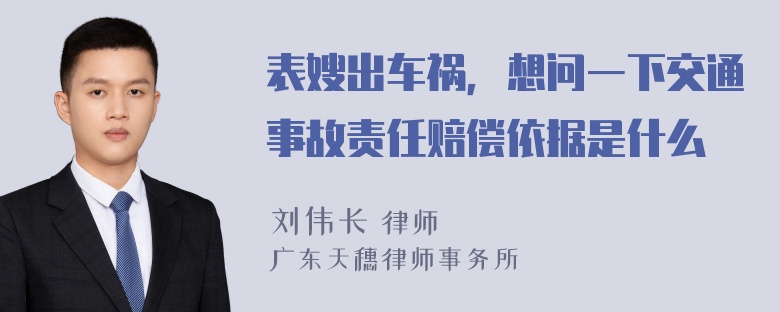 表嫂出车祸，想问一下交通事故责任赔偿依据是什么

刘伟长 律师
广东天穗律师事务所